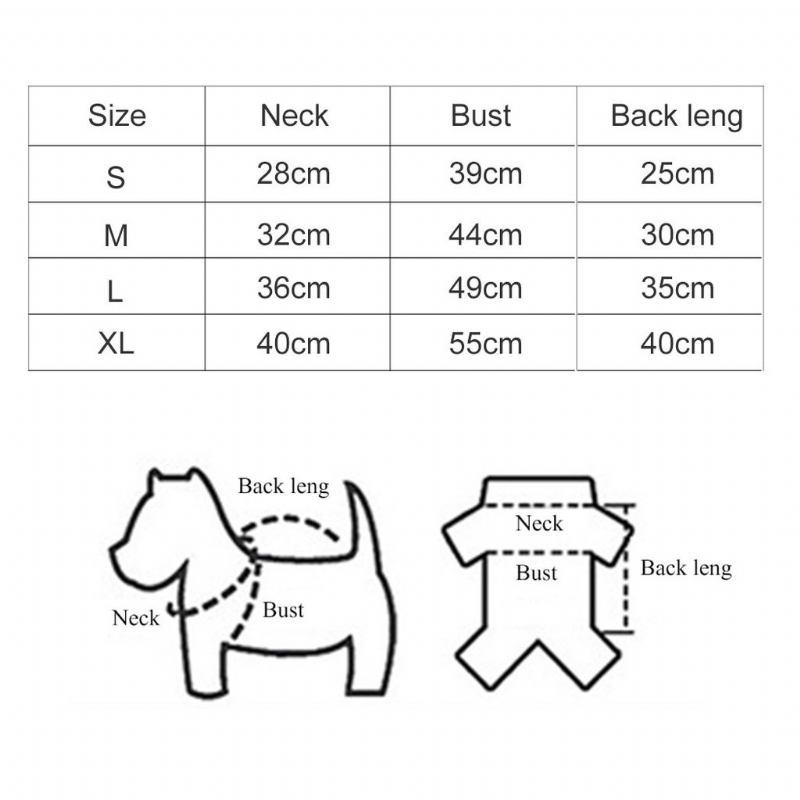 | Size | Neck | Bust | Back leng |
|---|---|---|---|
| S | 28cm | 39cm | 25cm |
| M | 32cm | 44cm | 30cm |
| L | 36cm | 49cm | 35cm |
| XL | 40cm | 55cm | 40cm |

Back leng
Neck
Bust

Neck
Bust
Back leng